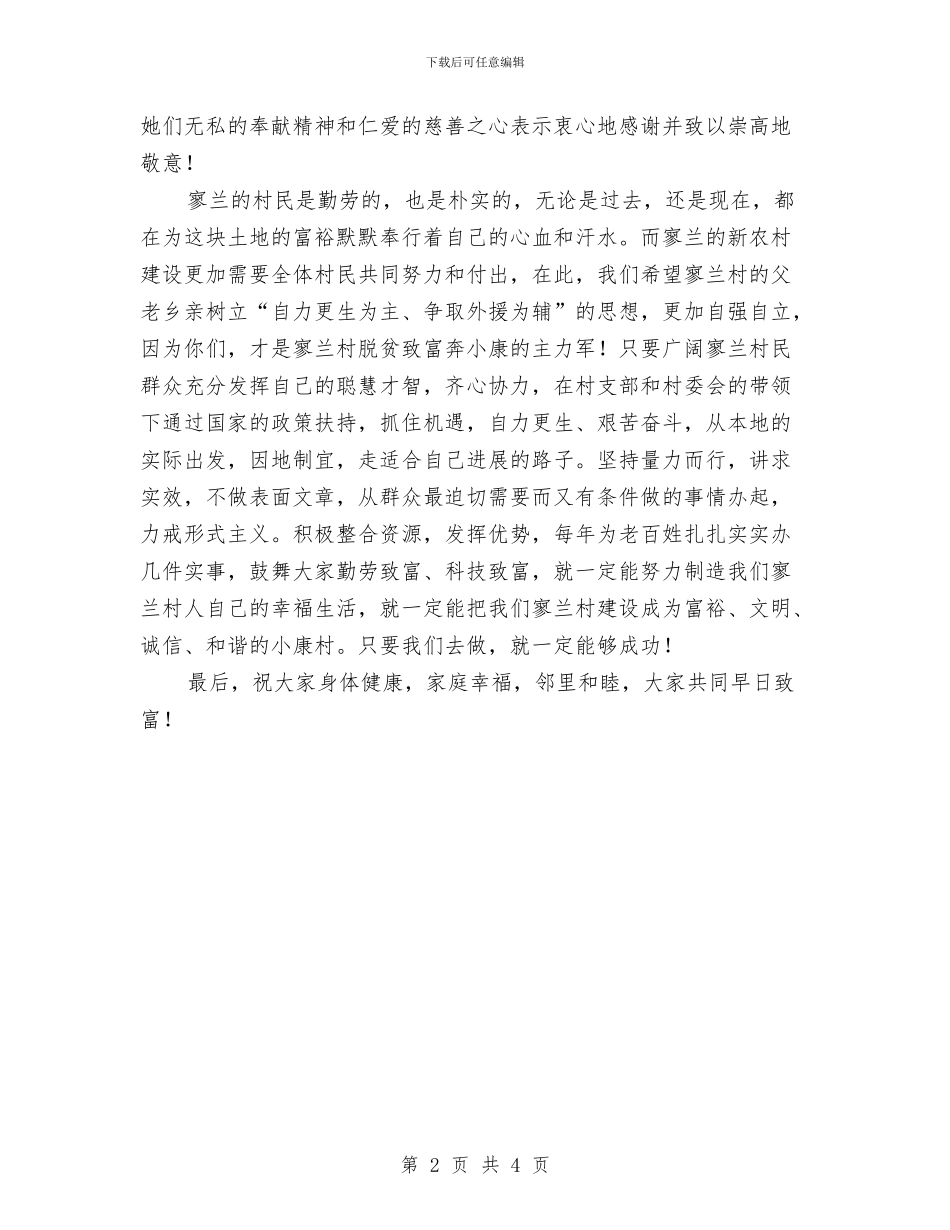 下载后可任意编辑

她们无私的奉献精神和仁爱的慈善之心表示衷心地感谢并致以崇高地敬意！

寥兰的村民是勤劳的，也是朴实的，无论是过去，还是现在，都在为这块土地的富裕默默奉行着自己的心血和汗水。而寥兰的新农村建设更加需要全体村民共同努力和付出，在此，我们希望寥兰村的父老乡亲树立“自力更生为主、争取外援为辅”的思想，更加自强自立，因为你们，才是寥兰村脱贫致富奔小康的主力军！只要广阔寥兰村民群众充分发挥自己的聪慧才智，齐心协力，在村支部和村委会的带领下通过国家的政策扶持，抓住机遇，自力更生、艰苦奋斗，从本地的实际出发，因地制宜，走适合自己进展的路子。坚持量力而行，讲求实效，不做表面文章，从群众最迫切需要而又有条件做的事情办起，力戒形式主义。积极整合资源，发挥优势，每年为老百姓扎扎实实办几件实事，鼓舞大家勤劳致富、科技致富，就一定能努力制造我们寥兰村人自己的幸福生活，就一定能把我们寥兰村建设成为富裕、文明、诚信、和谐的小康村。只要我们去做，就一定能够成功！

最后，祝大家身体健康，家庭幸福，邻里和睦，大家共同早日致富！

第 2 页 共 4 页